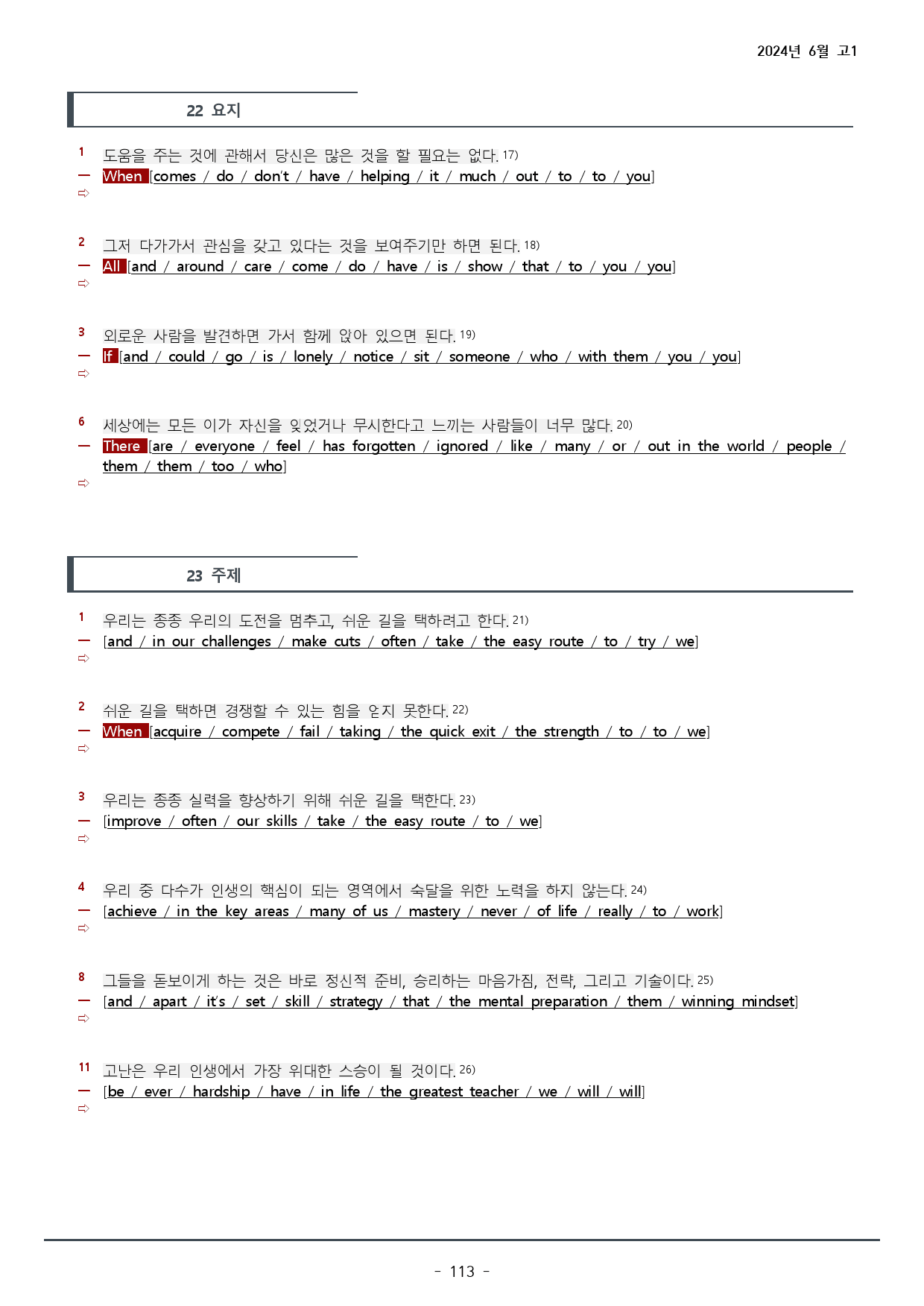 2024년 6월 고1

22 요지

1 도움을 주는 것에 관해서 당신은 많은 것을 할 필요는 없다. 17)
— When [comes / do / don't / have / helping / it / much / out / to / to / you]
⇨

2 그저 다가가서 관심을 갖고 있다는 것을 보여주기만 하면 된다. 18)
— All [and / around / care / come / do / have / is / show / that / to / you / you]
⇨

3 외로운 사람을 발견하면 가서 함께 앉아 있으면 된다. 19)
— If [and / could / go / is / lonely / notice / sit / someone / who / with them / you / you]
⇨

6 세상에는 모든 이가 자신을 잊었거나 무시한다고 느끼는 사람들이 너무 많다. 20)
— There [are / everyone / feel / has forgotten / ignored / like / many / or / out in the world / people / them / them / too / who]
⇨

23 주제

1 우리는 종종 우리의 도전을 멈추고, 쉬운 길을 택하려고 한다. 21)
— [and / in our challenges / make cuts / often / take / the easy route / to / try / we]
⇨

2 쉬운 길을 택하면 경쟁할 수 있는 힘을 얻지 못한다. 22)
— When [acquire / compete / fail / taking / the quick exit / the strength / to / to / we]
⇨

3 우리는 종종 실력을 향상하기 위해 쉬운 길을 택한다. 23)
— [improve / often / our skills / take / the easy route / to / we]
⇨

4 우리 중 다수가 인생의 핵심이 되는 영역에서 숙달을 위한 노력을 하지 않는다. 24)
— [achieve / in the key areas / many of us / mastery / never / of life / really / to / work]
⇨

8 그들을 돋보이게 하는 것은 바로 정신적 준비, 승리하는 마음가짐, 전략, 그리고 기술이다. 25)
— [and / apart / it's / set / skill / strategy / that / the mental preparation / them / winning mindset]
⇨

11 고난은 우리 인생에서 가장 위대한 스승이 될 것이다. 26)
— [be / ever / hardship / have / in life / the greatest teacher / we / will / will]
⇨

- 113 -